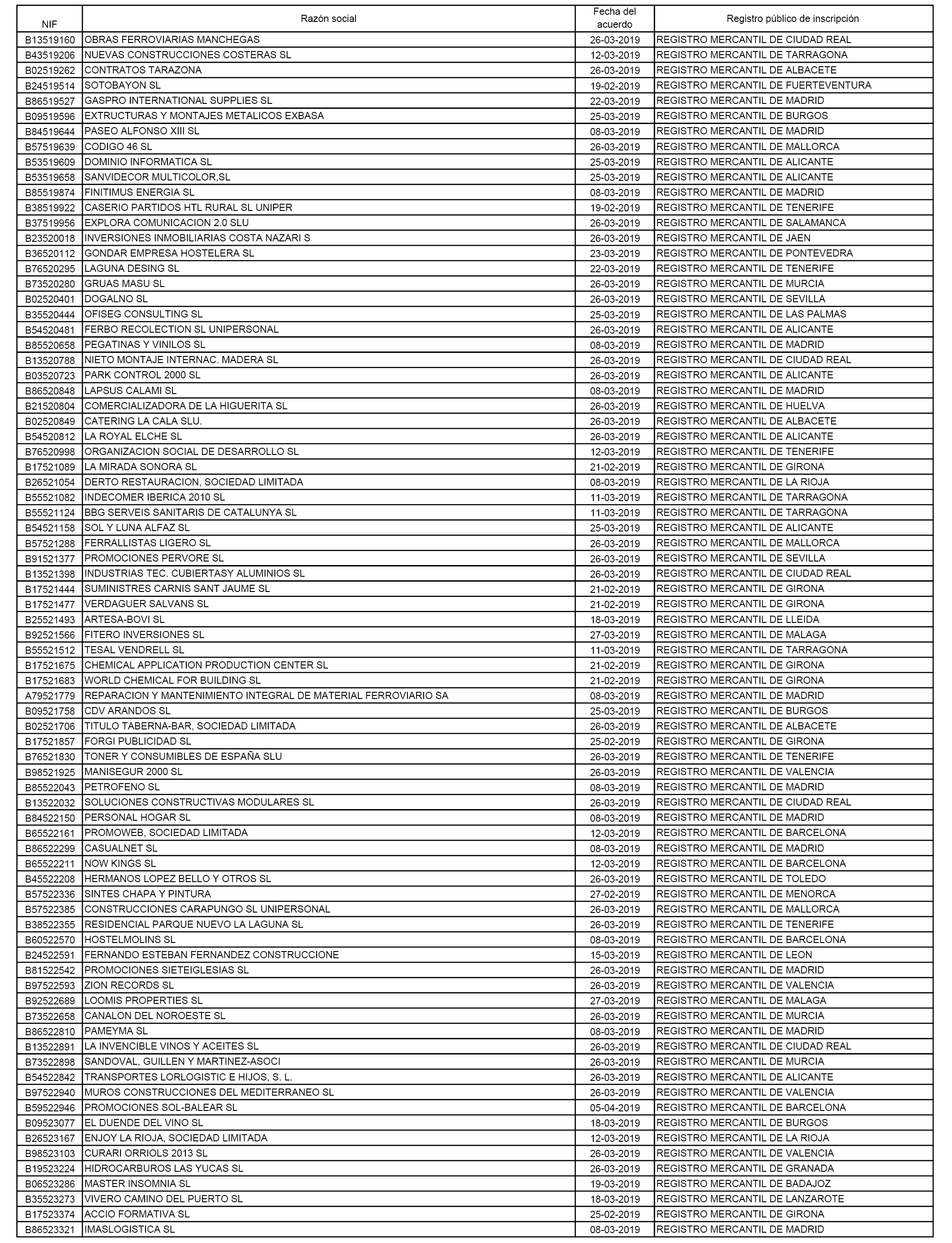 | NIF | Razón social | Fecha del acuerdo | Registro público de inscripción |
|---|---|---|---|
| B13519160 | OBRAS FERROVIARIAS MANCHEGAS | 26-03-2019 | REGISTRO MERCANTIL DE CIUDAD REAL |
| B43519206 | NUEVAS CONSTRUCCIONES COSTERAS SL | 12-03-2019 | REGISTRO MERCANTIL DE TARRAGONA |
| B02519262 | CONTRATOS TARAZONA | 26-03-2019 | REGISTRO MERCANTIL DE ALBACETE |
| B24519514 | SOTOBAYON SL | 19-02-2019 | REGISTRO MERCANTIL DE FUERTEVENTURA |
| B86519527 | GASPRO INTERNATIONAL SUPPLIES SL | 22-03-2019 | REGISTRO MERCANTIL DE MADRID |
| B09519596 | EXTRUCTURAS Y MONTAJES METALICOS EXBASA | 25-03-2019 | REGISTRO MERCANTIL DE BURGOS |
| B84519644 | PASEO ALFONSO XIII SL | 08-03-2019 | REGISTRO MERCANTIL DE MADRID |
| B57519639 | CODIGO 46 SL | 26-03-2019 | REGISTRO MERCANTIL DE MALLORCA |
| B53519609 | DOMINIO INFORMATICA SL | 25-03-2019 | REGISTRO MERCANTIL DE ALICANTE |
| B53519658 | SANVIDECOR MULTICOLOR,SL | 25-03-2019 | REGISTRO MERCANTIL DE ALICANTE |
| B85519874 | FINITIMUS ENERGIA SL | 08-03-2019 | REGISTRO MERCANTIL DE MADRID |
| B38519922 | CASERIO PARTIDOS HTL RURAL SL UNIPER | 19-02-2019 | REGISTRO MERCANTIL DE TENERIFE |
| B37519956 | EXPLORA COMUNICACION 2.0 SLU | 26-03-2019 | REGISTRO MERCANTIL DE SALAMANCA |
| B23520018 | INVERSIONES INMOBILIARIAS COSTA NAZARI S | 26-03-2019 | REGISTRO MERCANTIL DE JAEN |
| B36520112 | GONDAR EMPRESA HOSTELERA SL | 23-03-2019 | REGISTRO MERCANTIL DE PONTEVEDRA |
| B76520295 | LAGUNA DESING SL | 22-03-2019 | REGISTRO MERCANTIL DE TENERIFE |
| B73520280 | GRUAS MASU SL | 26-03-2019 | REGISTRO MERCANTIL DE MURCIA |
| B02520401 | DOGALNO SL | 26-03-2019 | REGISTRO MERCANTIL DE SEVILLA |
| B35520444 | OFISEG CONSULTING SL | 25-03-2019 | REGISTRO MERCANTIL DE LAS PALMAS |
| B54520481 | FERBO RECOLECTION SL UNIPERSONAL | 26-03-2019 | REGISTRO MERCANTIL DE ALICANTE |
| B85520658 | PEGATINAS Y VINILOS SL | 08-03-2019 | REGISTRO MERCANTIL DE MADRID |
| B13520788 | NIETO MONTAJE INTERNAC. MADERA SL | 26-03-2019 | REGISTRO MERCANTIL DE CIUDAD REAL |
| B03520723 | PARK CONTROL 2000 SL | 26-03-2019 | REGISTRO MERCANTIL DE ALICANTE |
| B86520848 | LAPSUS CALAMI SL | 08-03-2019 | REGISTRO MERCANTIL DE MADRID |
| B21520804 | COMERCIALIZADORA DE LA HIGUERITA SL | 26-03-2019 | REGISTRO MERCANTIL DE HUELVA |
| B02520849 | CATERING LA CALA SLU. | 26-03-2019 | REGISTRO MERCANTIL DE ALBACETE |
| B54520812 | LA ROYAL ELCHE SL | 26-03-2019 | REGISTRO MERCANTIL DE ALICANTE |
| B76520998 | ORGANIZACION SOCIAL DE DESARROLLO SL | 12-03-2019 | REGISTRO MERCANTIL DE TENERIFE |
| B17521089 | LA MIRADA SONORA SL | 21-02-2019 | REGISTRO MERCANTIL DE GIRONA |
| B26521054 | DERTO RESTAURACION, SOCIEDAD LIMITADA | 08-03-2019 | REGISTRO MERCANTIL DE LA RIOJA |
| B55521082 | INDECOMER IBERICA 2010 SL | 11-03-2019 | REGISTRO MERCANTIL DE TARRAGONA |
| B55521124 | BBG SERVEIS SANITARIS DE CATALUNYA SL | 11-03-2019 | REGISTRO MERCANTIL DE TARRAGONA |
| B54521158 | SOL Y LUNA ALFAZ SL | 25-03-2019 | REGISTRO MERCANTIL DE ALICANTE |
| B57521288 | FERRALLISTAS LIGERO SL | 26-03-2019 | REGISTRO MERCANTIL DE MALLORCA |
| B91521377 | PROMOCIONES PERVORE SL | 26-03-2019 | REGISTRO MERCANTIL DE SEVILLA |
| B13521398 | INDUSTRIAS TEC. CUBIERTASY ALUMINIOS SL | 26-03-2019 | REGISTRO MERCANTIL DE CIUDAD REAL |
| B17521444 | SUMINISTRES CARNIS SANT JAUME SL | 21-02-2019 | REGISTRO MERCANTIL DE GIRONA |
| B17521477 | VERDAGUER SALVANS SL | 21-02-2019 | REGISTRO MERCANTIL DE GIRONA |
| B25521493 | ARTESA-BOVI SL | 18-03-2019 | REGISTRO MERCANTIL DE LLEIDA |
| B92521566 | FITERO INVERSIONES SL | 27-03-2019 | REGISTRO MERCANTIL DE MALAGA |
| B55521512 | TESAL VENDRELL SL | 11-03-2019 | REGISTRO MERCANTIL DE TARRAGONA |
| B17521675 | CHEMICAL APPLICATION PRODUCTION CENTER SL | 21-02-2019 | REGISTRO MERCANTIL DE GIRONA |
| B17521683 | WORLD CHEMICAL FOR BUILDING SL | 21-02-2019 | REGISTRO MERCANTIL DE GIRONA |
| A79521779 | REPARACION Y MANTENIMIENTO INTEGRAL DE MATERIAL FERROVIARIO SA | 08-03-2019 | REGISTRO MERCANTIL DE MADRID |
| B09521758 | CDV ARANDOS SL | 25-03-2019 | REGISTRO MERCANTIL DE BURGOS |
| B02521706 | TITULO TABERNA-BAR, SOCIEDAD LIMITADA | 26-03-2019 | REGISTRO MERCANTIL DE ALBACETE |
| B17521857 | FORGI PUBLICIDAD SL | 25-02-2019 | REGISTRO MERCANTIL DE GIRONA |
| B76521830 | TONER Y CONSUMIBLES DE ESPAÑA SLU | 26-03-2019 | REGISTRO MERCANTIL DE TENERIFE |
| B98521925 | MANISEGUR 2000 SL | 26-03-2019 | REGISTRO MERCANTIL DE VALENCIA |
| B85522043 | PETROFENO SL | 08-03-2019 | REGISTRO MERCANTIL DE MADRID |
| B13522032 | SOLUCIONES CONSTRUCTIVAS MODULARES SL | 26-03-2019 | REGISTRO MERCANTIL DE CIUDAD REAL |
| B84522150 | PERSONAL HOGAR SL | 08-03-2019 | REGISTRO MERCANTIL DE MADRID |
| B65522161 | PROMOWEB, SOCIEDAD LIMITADA | 12-03-2019 | REGISTRO MERCANTIL DE BARCELONA |
| B86522299 | CASUALNET SL | 08-03-2019 | REGISTRO MERCANTIL DE MADRID |
| B65522211 | NOW KINGS SL | 12-03-2019 | REGISTRO MERCANTIL DE BARCELONA |
| B45522208 | HERMANOS LOPEZ BELLO Y OTROS SL | 26-03-2019 | REGISTRO MERCANTIL DE TOLEDO |
| B57522336 | SINTES CHAPA Y PINTURA | 27-02-2019 | REGISTRO MERCANTIL DE MENORCA |
| B57522385 | CONSTRUCCIONES CARAPUNGO SL UNIPERSONAL | 26-03-2019 | REGISTRO MERCANTIL DE MALLORCA |
| B38522355 | RESIDENCIAL PARQUE NUEVO LA LAGUNA SL | 26-03-2019 | REGISTRO MERCANTIL DE TENERIFE |
| B60522570 | HOSTELMOLINS SL | 08-03-2019 | REGISTRO MERCANTIL DE BARCELONA |
| B24522591 | FERNANDO ESTEBAN FERNANDEZ CONSTRUCCIONE | 15-03-2019 | REGISTRO MERCANTIL DE LEON |
| B81522542 | PROMOCIONES SIETEIGLESIAS SL | 26-03-2019 | REGISTRO MERCANTIL DE MADRID |
| B97522593 | ZION RECORDS SL | 26-03-2019 | REGISTRO MERCANTIL DE VALENCIA |
| B92522689 | LOOMIS PROPERTIES SL | 27-03-2019 | REGISTRO MERCANTIL DE MALAGA |
| B73522658 | CANALON DEL NOROESTE SL | 26-03-2019 | REGISTRO MERCANTIL DE MURCIA |
| B86522810 | PAMEYMA SL | 08-03-2019 | REGISTRO MERCANTIL DE MADRID |
| B13522891 | LA INVENCIBLE VINOS Y ACEITES SL | 26-03-2019 | REGISTRO MERCANTIL DE CIUDAD REAL |
| B73522898 | SANDOVAL, GUILLEN Y MARTINEZ-ASOCI | 26-03-2019 | REGISTRO MERCANTIL DE MURCIA |
| B54522842 | TRANSPORTES LORLOGISTIC E HIJOS, S. L. | 26-03-2019 | REGISTRO MERCANTIL DE ALICANTE |
| B97522940 | MUROS CONSTRUCCIONES DEL MEDITERRANEO SL | 26-03-2019 | REGISTRO MERCANTIL DE VALENCIA |
| B59522946 | PROMOCIONES SOL-BALEAR SL | 05-04-2019 | REGISTRO MERCANTIL DE BARCELONA |
| B09523077 | EL DUENDE DEL VINO SL | 18-03-2019 | REGISTRO MERCANTIL DE BURGOS |
| B26523167 | ENJOY LA RIOJA, SOCIEDAD LIMITADA | 12-03-2019 | REGISTRO MERCANTIL DE LA RIOJA |
| B98523103 | CURARI ORRIOLS 2013 SL | 26-03-2019 | REGISTRO MERCANTIL DE VALENCIA |
| B19523224 | HIDROCARBUROS LAS YUCAS SL | 26-03-2019 | REGISTRO MERCANTIL DE GRANADA |
| B06523286 | MASTER INSOMNIA SL | 19-03-2019 | REGISTRO MERCANTIL DE BADAJOZ |
| B35523273 | VIVERO CAMINO DEL PUERTO SL | 18-03-2019 | REGISTRO MERCANTIL DE LANZAROTE |
| B17523374 | ACCIO FORMATIVA SL | 25-02-2019 | REGISTRO MERCANTIL DE GIRONA |
| B86523321 | IMASLOGISTICA SL | 08-03-2019 | REGISTRO MERCANTIL DE MADRID |